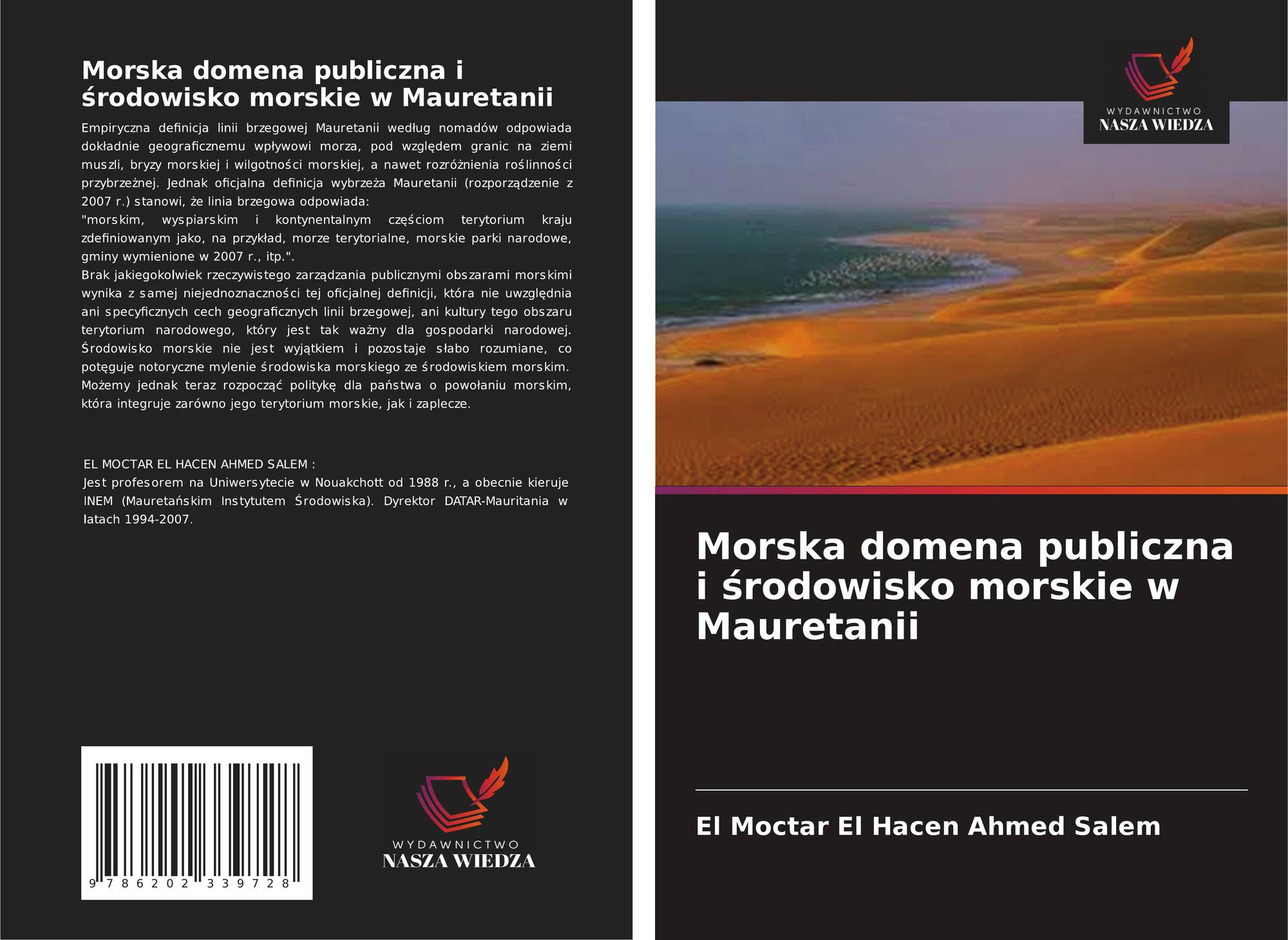 Morska domena publiczna i środowisko morskie w Mauretanii

Empiryczna definicja linii brzegowej Mauretanii według nomadów odpowiada dokładnie geograficznemu wpływowi morza, pod względem granic na ziemi muszli, bryzy morskiej i wilgotności morskiej, a nawet rozróżnienia roślinności przybrzeżnej. Jednak oficjalna definicja wybrzeża Mauretanii (rozporządzenie z 2007 r.) stanowi, że linia brzegowa odpowiada:
"morskim, wyspiarskim i kontynentalnym częściom terytorium kraju zdefiniowanym jako, na przykład, morze terytorialne, morskie parki narodowe, gminy wymienione w 2007 r., itp.".
Brak jakiegokolwiek rzeczywistego zarządzania publicznymi obszarami morskimi wynika z samej niejednoznaczności tej oficjalnej definicji, która nie uwzględnia ani specyficznych cech geograficznych linii brzegowej, ani kultury tego obszaru terytorium narodowego, który jest tak ważny dla gospodarki narodowej. Środowisko morskie nie jest wyjątkiem i pozostaje słabo rozumiane, co potęguje notoryczne mylenie środowiska morskiego ze środowiskiem morskim. Możemy jednak teraz rozpocząć politykę dla państwa o powołaniu morskim, która integruje zarówno jego terytorium morskie, jak i zaplecze.

EL MOCTAR EL HACEN AHMED SALEM :
Jest profesorem na Uniwersytecie w Nouakchott od 1988 r., a obecnie kieruje INEM (Mauretańskim Instytutem Środowiska). Dyrektor DATAR-Mauritania w latach 1994-2007.

9 786202 339728

WYDAWNICTWO
NASZA WIEDZA

WYDAWNICTWO
NASZA WIEDZA

Morska domena publiczna i środowisko morskie w Mauretanii

El Moctar El Hacen Ahmed Salem